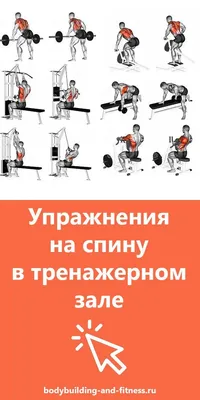 Упражнения на спину в тренажерном зале

bodybuilding-and-fitness.ru